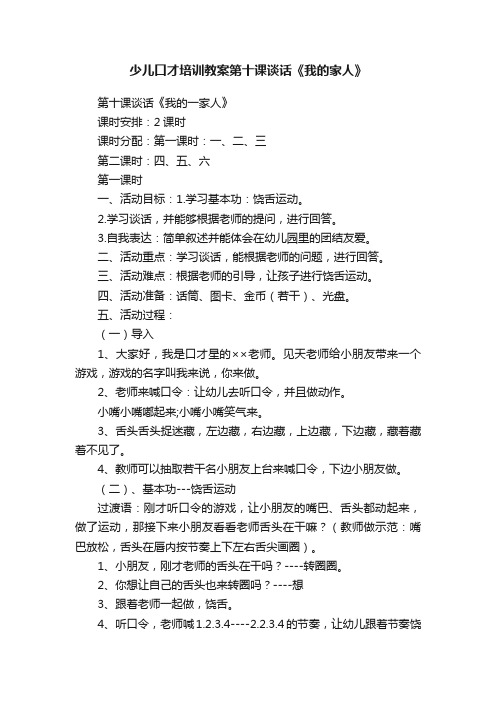 少儿口才培训教案第十课谈话《我的家人》

第十课谈话《我的一家人》

课时安排：2 课时

课时分配：第一课时：一、二、三

第二课时：四、五、六

第一课时

一、活动目标：1.学习基本功：饶舌运动。

2.学习谈话，并能够根据老师的提问，进行回答。

3.自我表达：简单叙述并能体会在幼儿园里的团结友爱。

二、活动重点：学习谈话，能根据老师的问题，进行回答。

三、活动难点：根据老师的引导，让孩子进行饶舌运动。

四、活动准备：话筒、图卡、金币（若干）、光盘。

五、活动过程：

（一）导入

1、大家好，我是口才星的××老师。见天老师给小朋友带来一个游戏，游戏的名字叫我来说，你来做。

2、老师来喊口令：让幼儿去听口令，并且做动作。

小嘴小嘴嘟起来;小嘴小嘴笑气来。

3、舌头舌头捉迷藏，左边藏，右边藏，上边藏，下边藏，藏着藏着不见了。

4、教师可以抽取若干名小朋友上台来喊口令，下边小朋友做。

（二）、基本功---饶舌运动

过渡语：刚才听口令的游戏，让小朋友的嘴巴、舌头都动起来，做了运动，那接下来小朋友看看老师舌头在干嘛？（教师做示范：嘴巴放松，舌头在唇内按节奏上下左右舌尖画圈）。

1、小朋友，刚才老师的舌头在干吗？----转圈圈。

2、你想让自己的舌头也来转圈吗？----想

3、跟着老师一起做，饶舌。

4、听口令，老师喊1.2.3.4----2.2.3.4的节奏，让幼儿跟着节奏饶